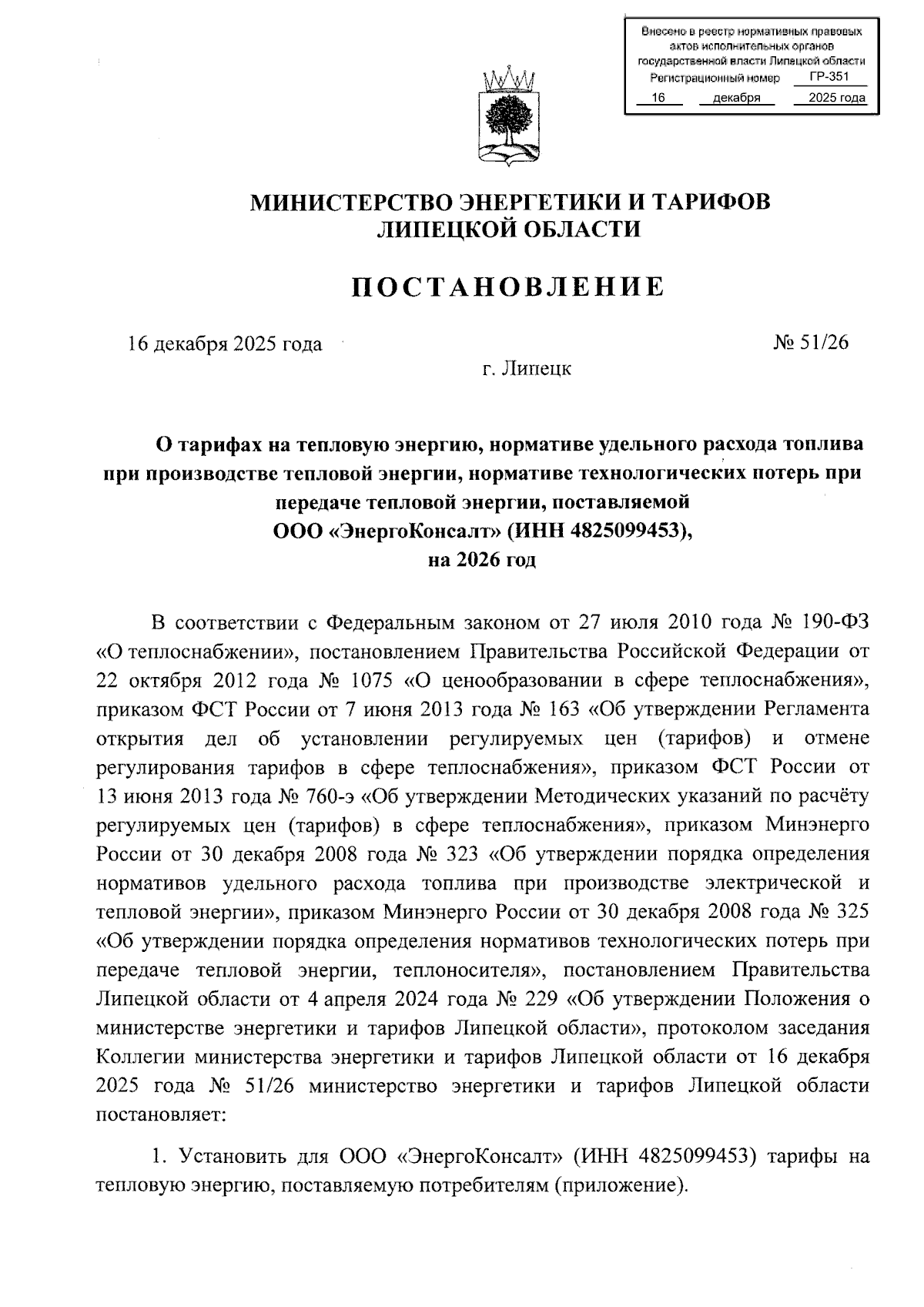 Внесено в реестр нормативных правовых актов исполнительных органов государственной власти Липецкой области
Регистрационный номер ГР-351
16 декабря 2025 года

МИНИСТЕРСТВО ЭНЕРГЕТИКИ И ТАРИФОВ ЛИПЕЦКОЙ ОБЛАСТИ

ПОСТАНОВЛЕНИЕ

16 декабря 2025 года № 51/26

г. Липецк

О тарифах на тепловую энергию, нормативе удельного расхода топлива при производстве тепловой энергии, нормативе технологических потерь при передаче тепловой энергии, поставляемой ООО «ЭнергоКонсалт» (ИНН 4825099453), на 2026 год

В соответствии с Федеральным законом от 27 июля 2010 года № 190-ФЗ «О теплоснабжении», постановлением Правительства Российской Федерации от 22 октября 2012 года № 1075 «О ценообразовании в сфере теплоснабжения», приказом ФСТ России от 7 июня 2013 года № 163 «Об утверждении Регламента открытия дел об установлении регулируемых цен (тарифов) и отмене регулирования тарифов в сфере теплоснабжения», приказом ФСТ России от 13 июня 2013 года № 760-э «Об утверждении Методических указаний по расчёту регулируемых цен (тарифов) в сфере теплоснабжения», приказом Минэнерго России от 30 декабря 2008 года № 323 «Об утверждении порядка определения нормативов удельного расхода топлива при производстве электрической и тепловой энергии», приказом Минэнерго России от 30 декабря 2008 года № 325 «Об утверждении порядка определения нормативов технологических потерь при передаче тепловой энергии, теплоносителя», постановлением Правительства Липецкой области от 4 апреля 2024 года № 229 «Об утверждении Положения о министерстве энергетики и тарифов Липецкой области», протоколом заседания Коллегии министерства энергетики и тарифов Липецкой области от 16 декабря 2025 года № 51/26 министерство энергетики и тарифов Липецкой области постановляет:

1. Установить для ООО «ЭнергоКонсалт» (ИНН 4825099453) тарифы на тепловую энергию, поставляемую потребителям (приложение).